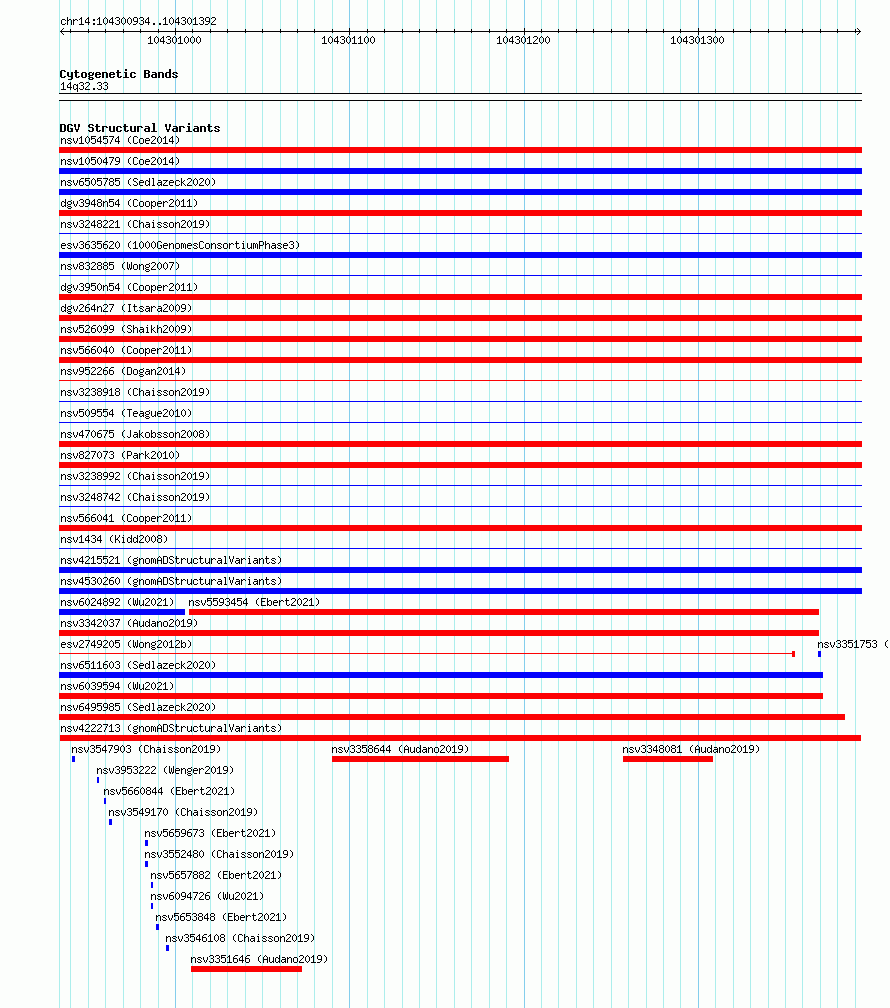 chr14:104300934..104301392

104301000 104301100 104301200 104301300

Cytogenetic Bands
14q32.33

DGV Structural Variants
nsv1054574 (Coe2014)
nsv1050479 (Coe2014)
nsv6505785 (Sedlazeck2020)
dgv3948n54 (Cooper2011)
nsv3248221 (Chaisson2019)
esv3635620 (1000GenomesConsortiumPhase3)
nsv832885 (Wong2007)
dgv3950n54 (Cooper2011)
dgv264n27 (Itsara2009)
nsv526099 (Shaikh2009)
nsv566040 (Cooper2011)
nsv952266 (Dogan2014)
nsv3238918 (Chaisson2019)
nsv509554 (Teague2010)
nsv470675 (Jakobsson2008)
nsv827073 (Park2010)
nsv3238992 (Chaisson2019)
nsv3248742 (Chaisson2019)
nsv566041 (Cooper2011)
nsv1434 (Kidd2008)
nsv4215521 (gnomADStructuralVariants)
nsv4530260 (gnomADStructuralVariants)
nsv6024892 (Wu2021) nsv5593454 (Ebert2021)
nsv3342037 (Audano2019)
esv2749205 (Wong2012b) nsv3351753 (
nsv6511603 (Sedlazeck2020)
nsv6039594 (Wu2021)
nsv6495985 (Sedlazeck2020)
nsv4222713 (gnomADStructuralVariants)
nsv3547903 (Chaisson2019) nsv3358644 (Audano2019) nsv3348081 (Audano2019)
nsv3953222 (Wenger2019)
nsv5660844 (Ebert2021)
nsv3549170 (Chaisson2019)
nsv5659673 (Ebert2021)
nsv3552480 (Chaisson2019)
nsv5657882 (Ebert2021)
nsv6094726 (Wu2021)
nsv5653848 (Ebert2021)
nsv3546108 (Chaisson2019)
nsv3351646 (Audano2019)